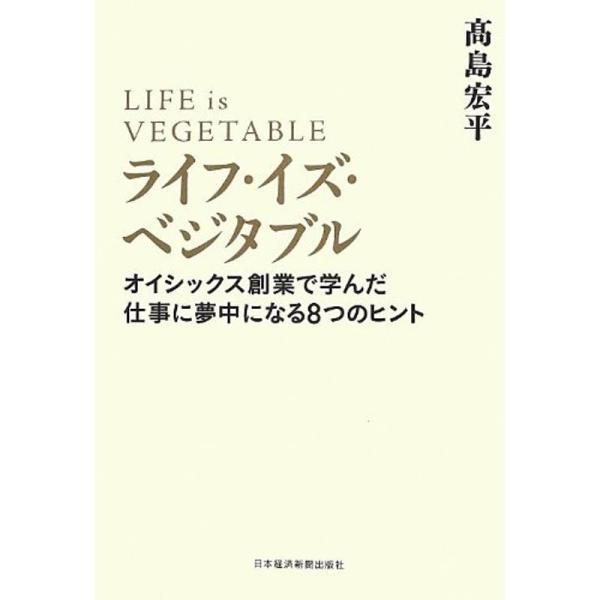 髙島宏平

LIFE is VEGETABLE

ライフ・イズ・ベジタブル

オイシックス創業で学んだ
仕事に夢中になる8つのヒント

日本経済新聞出版社